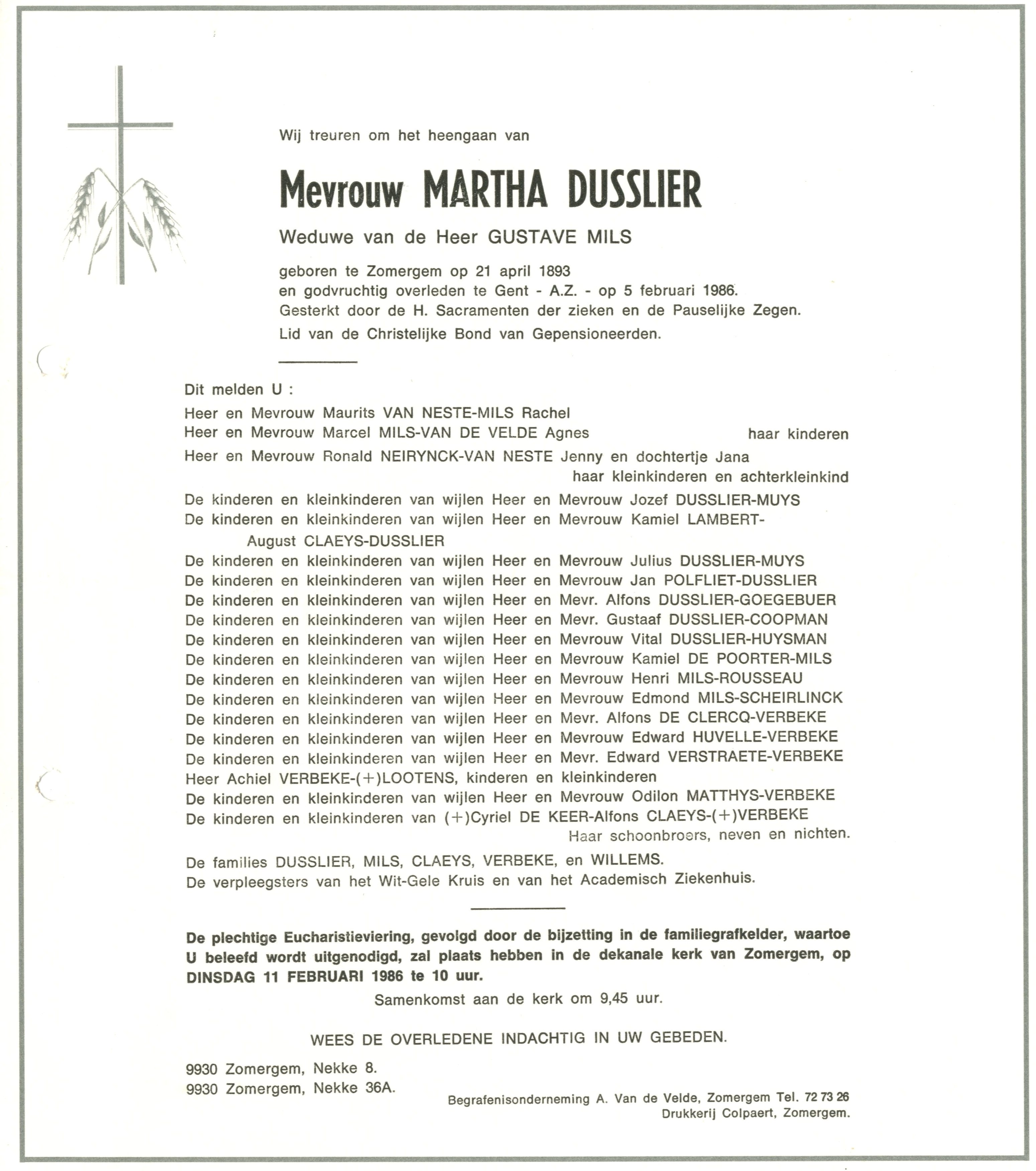 Wij treuren om het heengaan van

Mevrouw MARTHA DUSSLIER

Weduwe van de Heer GUSTAVE MILS

geboren te Zomergem op 21 april 1893
en godvruchtig overleden te Gent - A.Z. - op 5 februari 1986.
Gesterkt door de H. Sacramenten der zieken en de Pauselijke Zegen.
Lid van de Christelijke Bond van Gepensioneerden.

Dit melden U :
Heer en Mevrouw Maurits VAN NESTE-MILS Rachel
Heer en Mevrouw Marcel MILS-VAN DE VELDE Agnes haar kinderen
Heer en Mevrouw Ronald NEIRYNCK-VAN NESTE Jenny en dochtertje Jana
haar kleinkinderen en achterkleinkind
De kinderen en kleinkinderen van wijlen Heer en Mevrouw Jozef DUSSLIER-MUYS
De kinderen en kleinkinderen van wijlen Heer en Mevrouw Kamiel LAMBERT-August CLAEYS-DUSSLIER
De kinderen en kleinkinderen van wijlen Heer en Mevrouw Julius DUSSLIER-MUYS
De kinderen en kleinkinderen van wijlen Heer en Mevrouw Jan POLFLIET-DUSSLIER
De kinderen en kleinkinderen van wijlen Heer en Mevr. Alfons DUSSLIER-GOEGEBUER
De kinderen en kleinkinderen van wijlen Heer en Mevr. Gustaaf DUSSLIER-COOPMAN
De kinderen en kleinkinderen van wijlen Heer en Mevrouw Vital DUSSLIER-HUYSMAN
De kinderen en kleinkinderen van wijlen Heer en Mevrouw Kamiel DE POORTER-MILS
De kinderen en kleinkinderen van wijlen Heer en Mevrouw Henri MILS-ROUSSEAU
De kinderen en kleinkinderen van wijlen Heer en Mevrouw Edmond MILS-SCHEIRLINCK
De kinderen en kleinkinderen van wijlen Heer en Mevr. Alfons DE CLERCQ-VERBEKE
De kinderen en kleinkinderen van wijlen Heer en Mevrouw Edward HUVELLE-VERBEKE
De kinderen en kleinkinderen van wijlen Heer en Mevr. Edward VERSTRAETE-VERBEKE
Heer Achiel VERBEKE-(+)LOOTENS, kinderen en kleinkinderen
De kinderen en kleinkinderen van wijlen Heer en Mevrouw Odilon MATTHYS-VERBEKE
De kinderen en kleinkinderen van (+)Cyriel DE KEER-Alfons CLAEYS-(+)VERBEKE
Haar schoonbroers, neven en nichten.
De families DUSSLIER, MILS, CLAEYS, VERBEKE, en WILLEMS.
De verpleegsters van het Wit-Gele Kruis en van het Academisch Ziekenhuis.

De plechtige Eucharistieviering, gevolgd door de bijzetting in de familiegrafkelder, waartoe U beleefd wordt uitgenodigd, zal plaats hebben in de dekanale kerk van Zomergem, op DINSDAG 11 FEBRUARI 1986 te 10 uur.

Samenkomst aan de kerk om 9,45 uur.

WEES DE OVERLEDENE INDACHTIG IN UW GEBEDEN.

9930 Zomergem, Nekke 8.
9930 Zomergem, Nekke 36A.

Begrafenisonderneming A. Van de Velde, Zomergem Tel. 72 73 26
Drukkerij Colpaert, Zomergem.